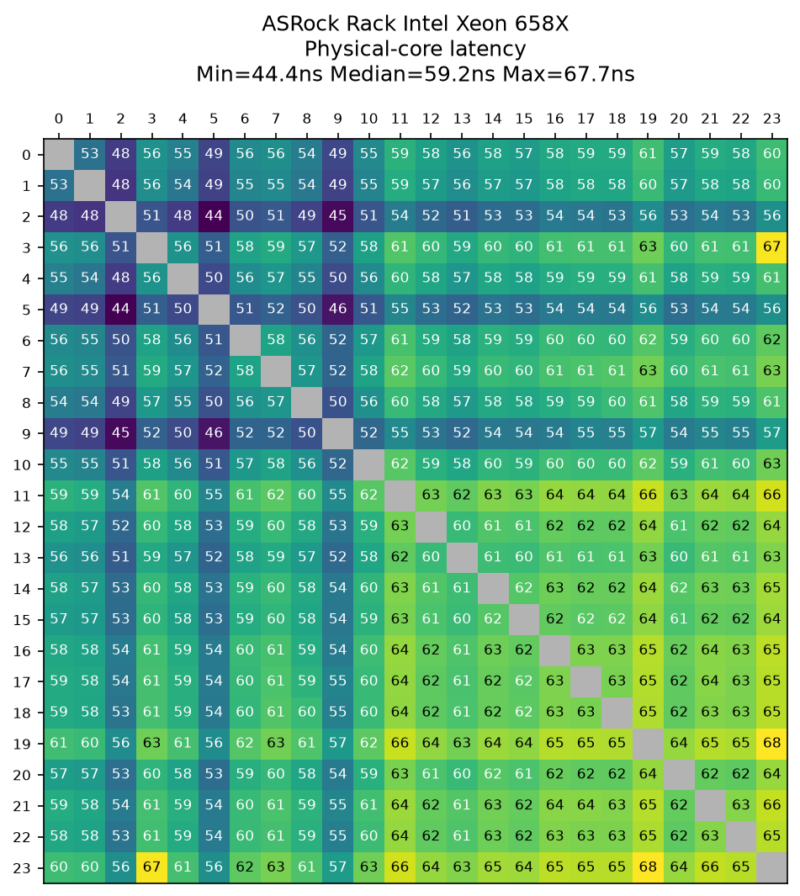 ASRock Rack Intel Xeon 658X
Physical-core latency
Min=44.4ns Median=59.2ns Max=67.7ns

| | 0 | 1 | 2 | 3 | 4 | 5 | 6 | 7 | 8 | 9 | 10 | 11 | 12 | 13 | 14 | 15 | 16 | 17 | 18 | 19 | 20 | 21 | 22 | 23 |
|---|---|---|---|---|---|---|---|---|---|---|---|---|---|---|---|---|---|---|---|---|---|---|---|---|
| 0 | | 53 | 48 | 56 | 55 | 49 | 56 | 56 | 54 | 49 | 55 | 59 | 58 | 56 | 58 | 57 | 58 | 59 | 59 | 61 | 57 | 59 | 58 | 60 |
| 1 | 53 | | 48 | 56 | 54 | 49 | 55 | 55 | 54 | 49 | 55 | 59 | 57 | 56 | 57 | 57 | 58 | 58 | 58 | 60 | 57 | 58 | 58 | 60 |
| 2 | 48 | 48 | | 51 | 48 | 44 | 50 | 51 | 49 | 45 | 51 | 54 | 52 | 51 | 53 | 53 | 54 | 54 | 53 | 56 | 53 | 54 | 53 | 56 |
| 3 | 56 | 56 | 51 | | 56 | 51 | 58 | 59 | 57 | 52 | 58 | 61 | 60 | 59 | 60 | 60 | 61 | 61 | 61 | 63 | 60 | 61 | 61 | 67 |
| 4 | 55 | 54 | 48 | 56 | | 50 | 56 | 57 | 55 | 50 | 56 | 60 | 58 | 57 | 58 | 58 | 59 | 59 | 59 | 61 | 58 | 59 | 59 | 61 |
| 5 | 49 | 49 | 44 | 51 | 50 | | 51 | 52 | 50 | 46 | 51 | 55 | 53 | 52 | 53 | 53 | 54 | 54 | 54 | 56 | 53 | 54 | 54 | 56 |
| 6 | 56 | 55 | 50 | 58 | 56 | 51 | | 58 | 56 | 52 | 57 | 61 | 59 | 58 | 59 | 59 | 60 | 60 | 60 | 62 | 59 | 60 | 60 | 62 |
| 7 | 56 | 55 | 51 | 59 | 57 | 52 | 58 | | 57 | 52 | 58 | 62 | 60 | 59 | 60 | 60 | 61 | 61 | 61 | 63 | 60 | 61 | 61 | 63 |
| 8 | 54 | 54 | 49 | 57 | 55 | 50 | 56 | 57 | | 50 | 56 | 60 | 58 | 57 | 58 | 58 | 59 | 59 | 60 | 61 | 58 | 59 | 59 | 61 |
| 9 | 49 | 49 | 45 | 52 | 50 | 46 | 52 | 52 | 50 | | 52 | 55 | 53 | 52 | 54 | 54 | 54 | 55 | 55 | 57 | 54 | 55 | 55 | 57 |
| 10 | 55 | 55 | 51 | 58 | 56 | 51 | 57 | 58 | 56 | 52 | | 62 | 59 | 58 | 60 | 59 | 60 | 60 | 60 | 62 | 59 | 61 | 60 | 63 |
| 11 | 59 | 59 | 54 | 61 | 60 | 55 | 61 | 62 | 60 | 55 | 62 | | 63 | 62 | 63 | 63 | 64 | 64 | 64 | 66 | 63 | 64 | 64 | 66 |
| 12 | 58 | 57 | 52 | 60 | 58 | 53 | 59 | 60 | 58 | 53 | 59 | 63 | | 60 | 61 | 61 | 62 | 62 | 62 | 64 | 61 | 62 | 62 | 64 |
| 13 | 56 | 56 | 51 | 59 | 57 | 52 | 58 | 59 | 57 | 52 | 58 | 62 | 60 | | 61 | 60 | 61 | 61 | 61 | 63 | 60 | 61 | 61 | 63 |
| 14 | 58 | 57 | 53 | 60 | 58 | 53 | 59 | 60 | 58 | 54 | 60 | 63 | 61 | 61 | | 62 | 63 | 62 | 62 | 64 | 62 | 63 | 63 | 65 |
| 15 | 57 | 57 | 53 | 60 | 58 | 53 | 59 | 60 | 58 | 54 | 59 | 63 | 61 | 60 | 62 | | 62 | 62 | 62 | 64 | 61 | 62 | 62 | 64 |
| 16 | 58 | 58 | 54 | 61 | 59 | 54 | 60 | 61 | 59 | 54 | 60 | 64 | 62 | 61 | 63 | 62 | | 63 | 63 | 65 | 62 | 64 | 63 | 65 |
| 17 | 59 | 58 | 54 | 61 | 59 | 54 | 60 | 61 | 59 | 55 | 60 | 64 | 62 | 61 | 62 | 62 | 63 | | 63 | 65 | 62 | 64 | 63 | 65 |
| 18 | 59 | 58 | 53 | 61 | 59 | 54 | 60 | 61 | 60 | 55 | 60 | 64 | 62 | 61 | 62 | 62 | 63 | 63 | | 65 | 62 | 63 | 63 | 65 |
| 19 | 61 | 60 | 56 | 63 | 61 | 56 | 62 | 63 | 61 | 57 | 62 | 66 | 64 | 63 | 64 | 64 | 65 | 65 | 65 | | 64 | 65 | 65 | 68 |
| 20 | 57 | 57 | 53 | 60 | 58 | 53 | 59 | 60 | 58 | 54 | 59 | 63 | 61 | 60 | 62 | 61 | 62 | 62 | 62 | 64 | | 62 | 62 | 64 |
| 21 | 59 | 58 | 54 | 61 | 59 | 54 | 60 | 61 | 59 | 55 | 61 | 64 | 62 | 61 | 63 | 62 | 64 | 64 | 63 | 65 | 62 | | 63 | 66 |
| 22 | 58 | 58 | 53 | 61 | 59 | 54 | 60 | 61 | 59 | 55 | 60 | 64 | 62 | 61 | 63 | 62 | 63 | 63 | 63 | 65 | 62 | 63 | | 65 |
| 23 | 60 | 60 | 56 | 67 | 61 | 56 | 62 | 63 | 61 | 57 | 63 | 66 | 64 | 63 | 65 | 64 | 65 | 65 | 65 | 68 | 64 | 66 | 65 | |